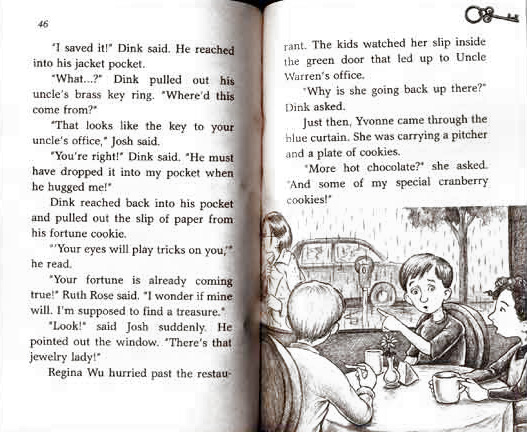 46

"I saved it!" Dink said. He reached into his jacket pocket.

"What...?" Dink pulled out his uncle's brass key ring. "Where'd this come from?"

"That looks like the key to your uncle's office," Josh said.

"You're right!" Dink said. "He must have dropped it into my pocket when he hugged me!"

Dink reached back into his pocket and pulled out the slip of paper from his fortune cookie.

"'Your eyes will play tricks on you,'" he read.

"Your fortune is already coming true!" Ruth Rose said. "I wonder if mine will. I'm supposed to find a treasure."

"Look!" said Josh suddenly. He pointed out the window. "There's that jewelry lady!"

Regina Wu hurried past the restaurant. The kids watched her slip inside the green door that led up to Uncle Warren's office.

"Why is she going back up there?" Dink asked.

Just then, Yvonne came through the blue curtain. She was carrying a pitcher and a plate of cookies.

"More hot chocolate?" she asked. "And some of my special cranberry cookies!"